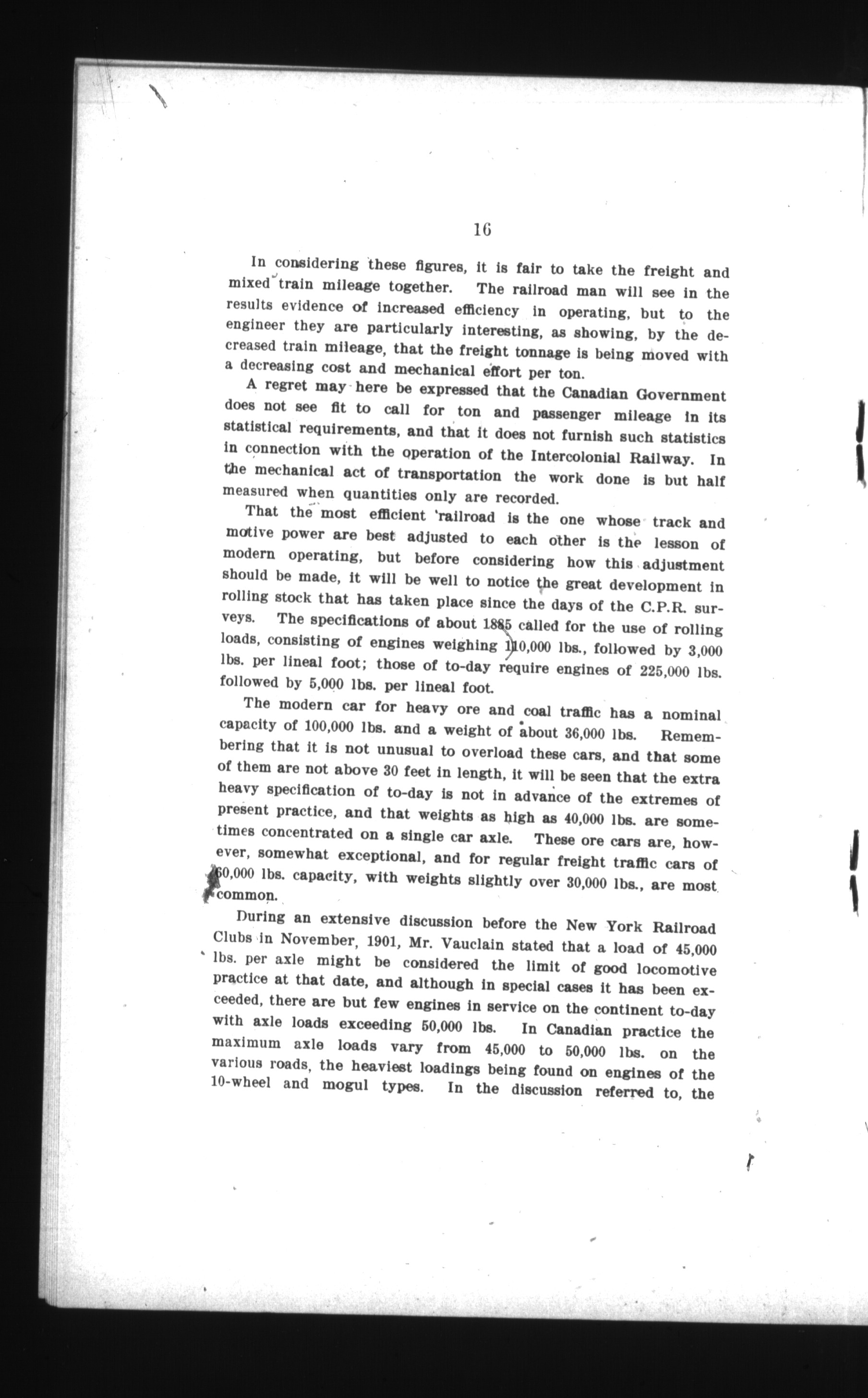 16

In considering these figures, it is fair to take the freight and mixed train mileage together. The railroad man will see in the results evidence of increased efficiency in operating, but to the engineer they are particularly interesting, as showing, by the decreased train mileage, that the freight tonnage is being moved with a decreasing cost and mechanical effort per ton.

A regret may here be expressed that the Canadian Government does not see fit to call for ton and passenger mileage in its statistical requirements, and that it does not furnish such statistics in connection with the operation of the Intercolonial Railway. In the mechanical act of transportation the work done is but half measured when quantities only are recorded.

That the most efficient railroad is the one whose track and motive power are best adjusted to each other is the lesson of modern operating, but before considering how this adjustment should be made, it will be well to notice the great development in rolling stock that has taken place since the days of the C.P.R. surveys. The specifications of about 1885 called for the use of rolling loads, consisting of engines weighing 110,000 lbs., followed by 3,000 lbs. per lineal foot; those of to-day require engines of 225,000 lbs. followed by 5,000 lbs. per lineal foot.

The modern car for heavy ore and coal traffic has a nominal capacity of 100,000 lbs. and a weight of about 36,000 lbs. Remembering that it is not unusual to overload these cars, and that some of them are not above 30 feet in length, it will be seen that the extra heavy specification of to-day is not in advance of the extremes of present practice, and that weights as high as 40,000 lbs. are sometimes concentrated on a single car axle. These ore cars are, however, somewhat exceptional, and for regular freight traffic cars of 60,000 lbs. capacity, with weights slightly over 30,000 lbs., are most common.

During an extensive discussion before the New York Railroad Clubs in November, 1901, Mr. Vauclain stated that a load of 45,000 lbs. per axle might be considered the limit of good locomotive practice at that date, and although in special cases it has been exceeded, there are but few engines in service on the continent to-day with axle loads exceeding 50,000 lbs. In Canadian practice the maximum axle loads vary from 45,000 to 50,000 lbs. on the various roads, the heaviest loadings being found on engines of the 10-wheel and mogul types. In the discussion referred to, the